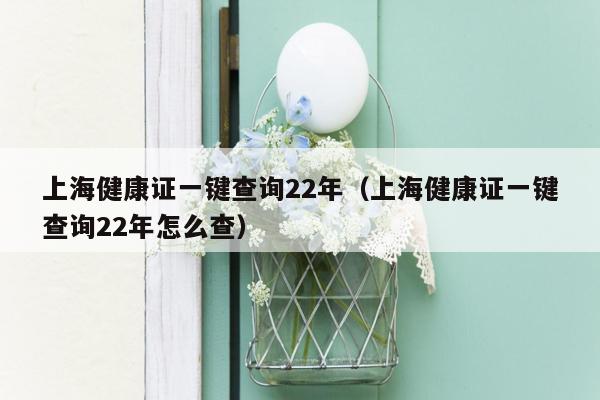 上海健康证一键查询22年（上海健康证一键查询22年怎么查）